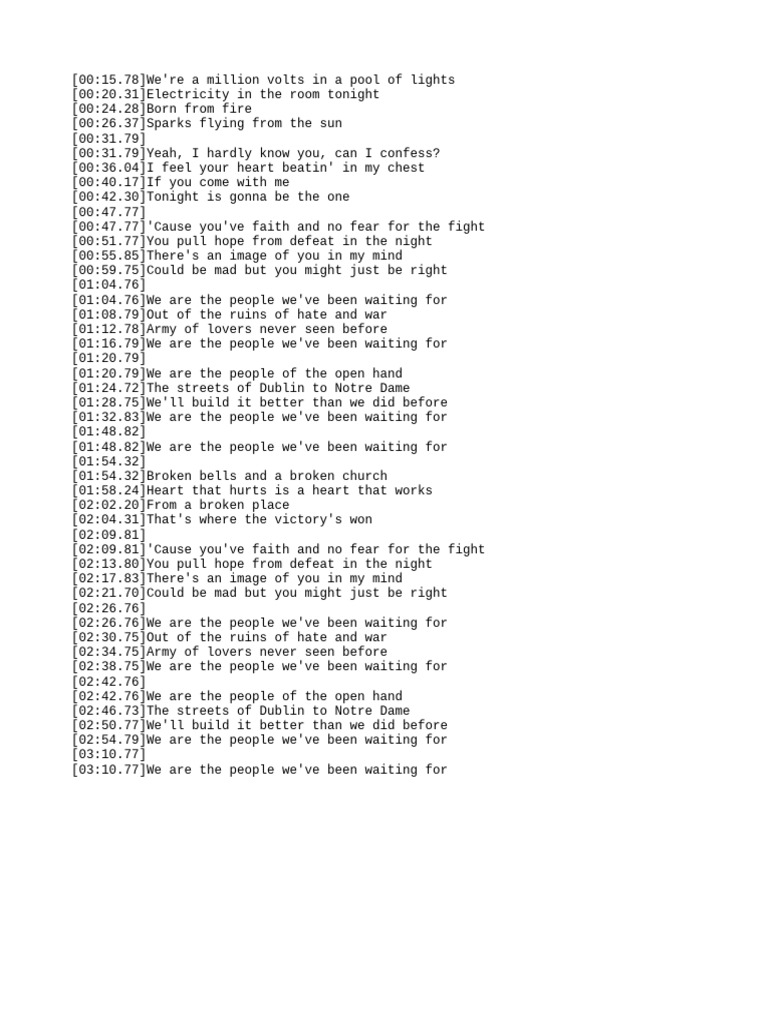 [00:15.78]We're a million volts in a pool of lights
[00:20.31]Electricity in the room tonight
[00:24.28]Born from fire
[00:26.37]Sparks flying from the sun
[00:31.79]
[00:31.79]Yeah, I hardly know you, can I confess?
[00:36.04]I feel your heart beatin' in my chest
[00:40.17]If you come with me
[00:42.30]Tonight is gonna be the one
[00:47.77]
[00:47.77]'Cause you've faith and no fear for the fight
[00:51.77]You pull hope from defeat in the night
[00:55.85]There's an image of you in my mind
[00:59.75]Could be mad but you might just be right
[01:04.76]
[01:04.76]We are the people we've been waiting for
[01:08.79]Out of the ruins of hate and war
[01:12.78]Army of lovers never seen before
[01:16.79]We are the people we've been waiting for
[01:20.79]
[01:20.79]We are the people of the open hand
[01:24.72]The streets of Dublin to Notre Dame
[01:28.75]We'll build it better than we did before
[01:32.83]We are the people we've been waiting for
[01:48.82]
[01:48.82]We are the people we've been waiting for
[01:54.32]
[01:54.32]Broken bells and a broken church
[01:58.24]Heart that hurts is a heart that works
[02:02.20]From a broken place
[02:04.31]That's where the victory's won
[02:09.81]
[02:09.81]'Cause you've faith and no fear for the fight
[02:13.80]You pull hope from defeat in the night
[02:17.83]There's an image of you in my mind
[02:21.70]Could be mad but you might just be right
[02:26.76]
[02:26.76]We are the people we've been waiting for
[02:30.75]Out of the ruins of hate and war
[02:34.75]Army of lovers never seen before
[02:38.75]We are the people we've been waiting for
[02:42.76]
[02:42.76]We are the people of the open hand
[02:46.73]The streets of Dublin to Notre Dame
[02:50.77]We'll build it better than we did before
[02:54.79]We are the people we've been waiting for
[03:10.77]
[03:10.77]We are the people we've been waiting for